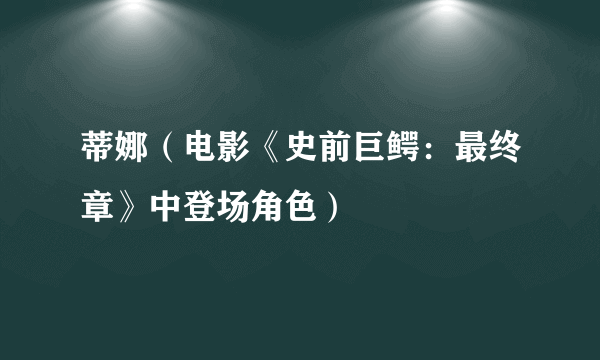 蒂娜（电影《史前巨鳄：最终章》中登场角色）